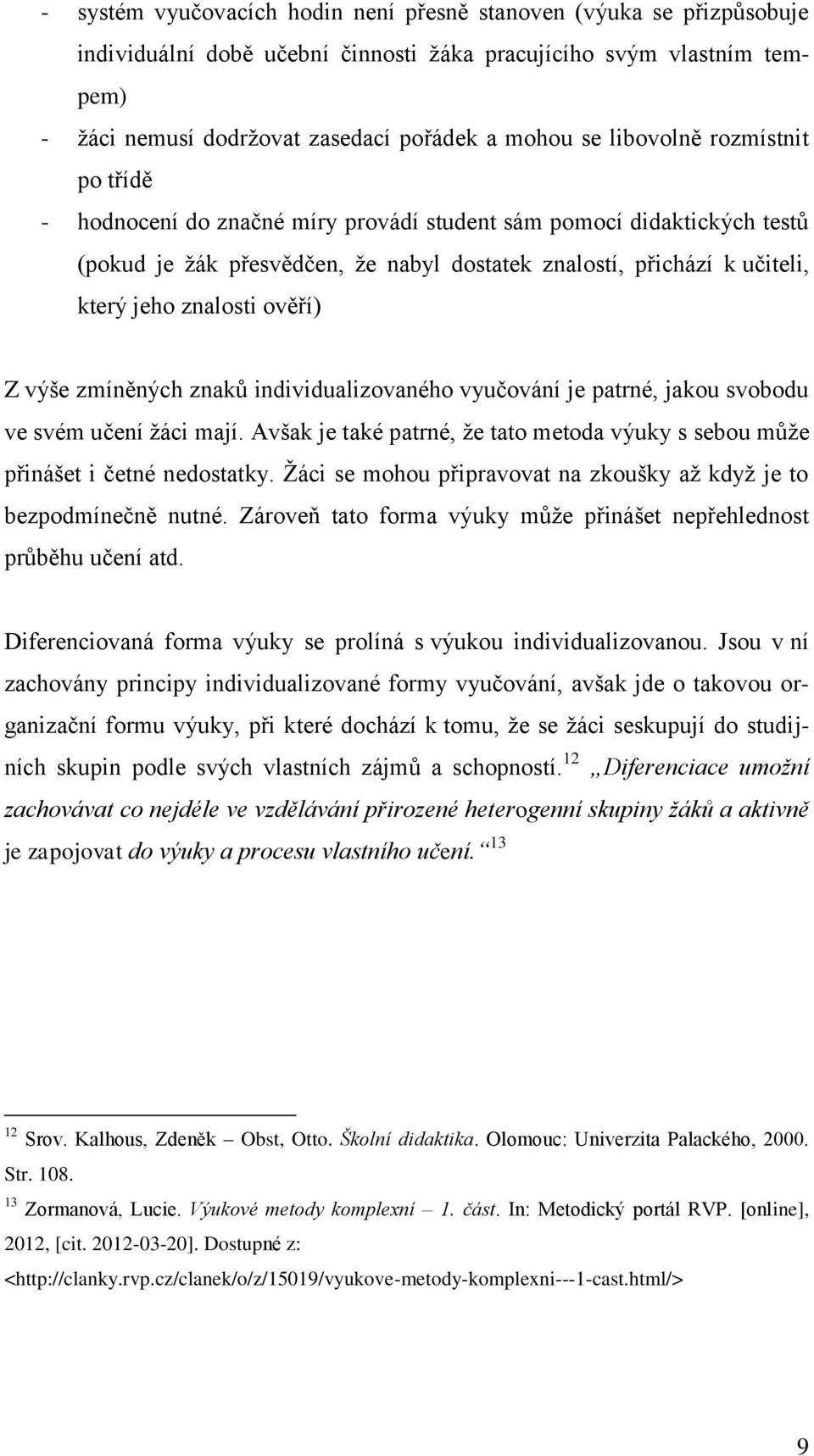 - systém vyučovacích hodin není přesně stanoven (výuka se přizpůsobuje individuální době učební činnosti žáka pracujícího svým vlastním tempem)
- žáci nemusí dodržovat zasedací pořádek a mohou se libovolně rozmístnit po třídě
- hodnocení do značné míry provádí student sám pomocí didaktických testů (pokud je žák přesvědčen, že nabyl dostatek znalostí, přichází k učiteli, který jeho znalosti ověří)

Z výše zmíněných znaků individualizovaného vyučování je patrné, jakou svobodu ve svém učení žáci mají. Avšak je také patrné, že tato metoda výuky s sebou může přinášet i četné nedostatky. Žáci se mohou připravovat na zkoušky až když je to bezpodmínečně nutné. Zároveň tato forma výuky může přinášet nepřehlednost průběhu učení atd.

Diferenciovaná forma výuky se prolíná s výukou individualizovanou. Jsou v ní zachovány principy individualizované formy vyučování, avšak jde o takovou organizační formu výuky, při které dochází k tomu, že se žáci seskupují do studijních skupin podle svých vlastních zájmů a schopností.$^{12}$ „Diferenciace umožní zachovávat co nejdéle ve vzdělávání přirozené heterogenní skupiny žáků a aktivně je zapojovat do výuky a procesu vlastního učení.“$^{13}$

$^{12}$ Srov. Kalhous, Zdeněk – Obst, Otto. Školní didaktika. Olomouc: Univerzita Palackého, 2000. Str. 108.
$^{13}$ Zormanová, Lucie. Výukové metody komplexní – 1. část. In: Metodický portál RVP. [online], 2012, [cit. 2012-03-20]. Dostupné z: <http://clanky.rvp.cz/clanek/o/z/15019/vyukove-metody-komplexni---1-cast.html/>

9